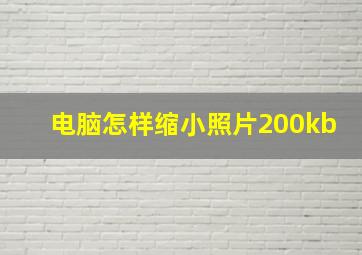 电脑怎样缩小照片200kb